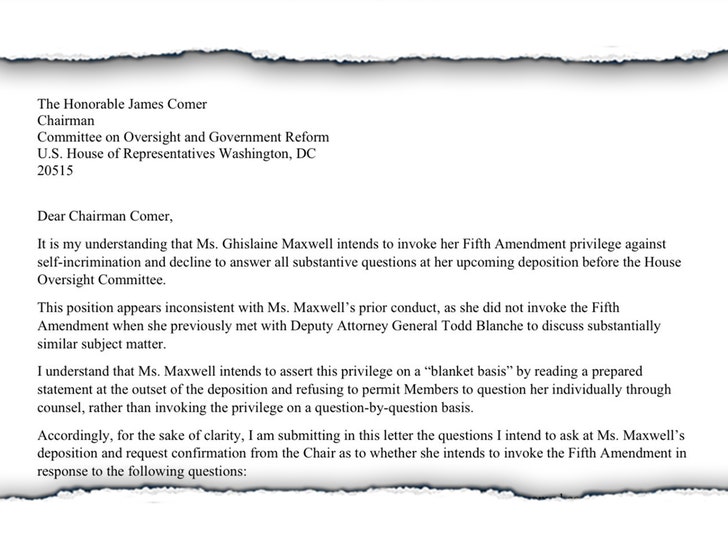 The Honorable James Comer
Chairman
Committee on Oversight and Government Reform
U.S. House of Representatives Washington, DC
20515

Dear Chairman Comer,

It is my understanding that Ms. Ghislaine Maxwell intends to invoke her Fifth Amendment privilege against self-incrimination and decline to answer all substantive questions at her upcoming deposition before the House Oversight Committee.

This position appears inconsistent with Ms. Maxwell's prior conduct, as she did not invoke the Fifth Amendment when she previously met with Deputy Attorney General Todd Blanche to discuss substantially similar subject matter.

I understand that Ms. Maxwell intends to assert this privilege on a "blanket basis" by reading a prepared statement at the outset of the deposition and refusing to permit Members to question her individually through counsel, rather than invoking the privilege on a question-by-question basis.

Accordingly, for the sake of clarity, I am submitting in this letter the questions I intend to ask at Ms. Maxwell's deposition and request confirmation from the Chair as to whether she intends to invoke the Fifth Amendment in response to the following questions: